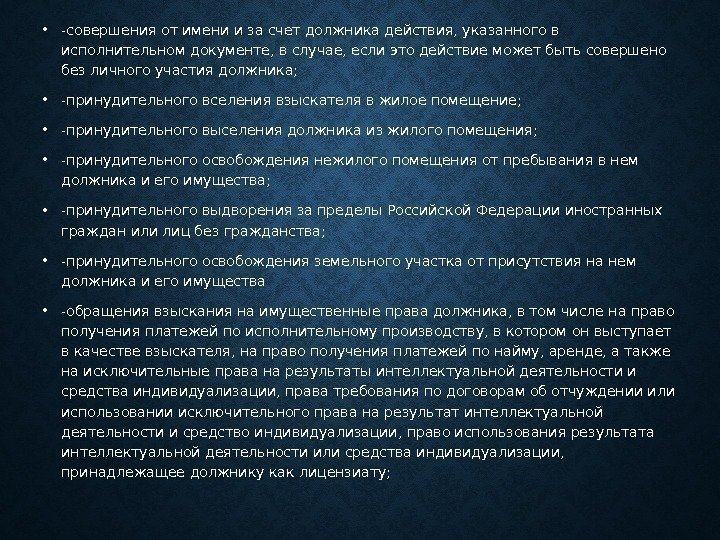 • -совершения от имени и за счет должника действия, указанного в исполнительном документе, в случае, если это действие может быть совершено без личного участия должника;

• -принудительного вселения взыскателя в жилое помещение;

• -принудительного выселения должника из жилого помещения;

• -принудительного освобождения нежилого помещения от пребывания в нем должника и его имущества;

• -принудительного выдворения за пределы Российской Федерации иностранных граждан или лиц без гражданства;

• -принудительного освобождения земельного участка от присутствия на нем должника и его имущества

• -обращения взыскания на имущественные права должника, в том числе на право получения платежей по исполнительному производству, в котором он выступает в качестве взыскателя, на право получения платежей по найму, аренде, а также на исключительные права на результаты интеллектуальной деятельности и средства индивидуализации, права требования по договорам об отчуждении или использовании исключительного права на результат интеллектуальной деятельности и средство индивидуализации, право использования результата интеллектуальной деятельности или средства индивидуализации, принадлежащее должнику как лицензиату;